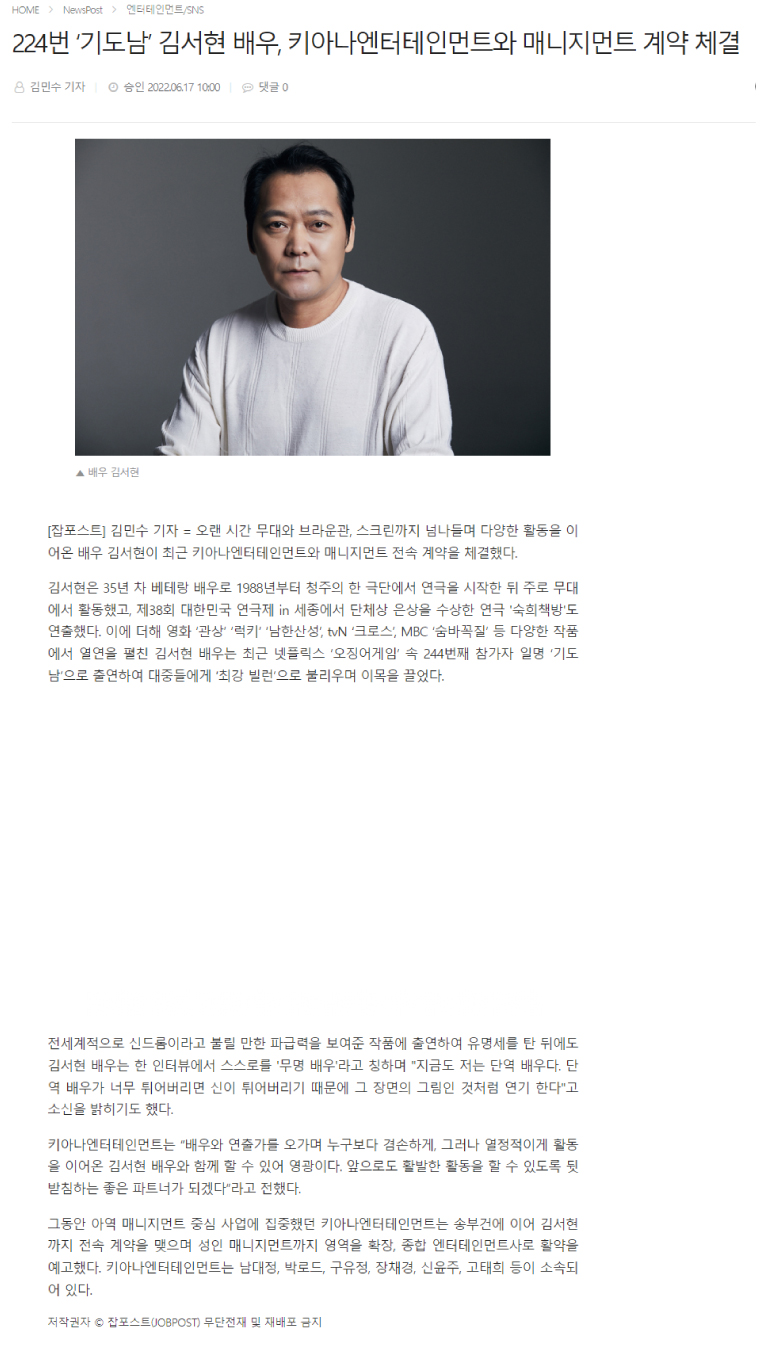 HOME > NewsPost > 엔터테인먼트/SNS

224번 '기도남' 김서현 배우, 키아나엔터테인먼트와 매니지먼트 계약 체결

김민수 기자 | 승인 2022.06.17 10:00 | 댓글 0

▲ 배우 김서현

[잡포스트] 김민수 기자 = 오랜 시간 무대와 브라운관, 스크린까지 넘나들며 다양한 활동을 이어온 배우 김서현이 최근 키아나엔터테인먼트와 매니지먼트 전속 계약을 체결했다.

김서현은 35년 차 베테랑 배우로 1988년부터 청주의 한 극단에서 연극을 시작한 뒤 주로 무대에서 활동했고, 제38회 대한민국 연극제 in 세종에서 단체상 은상을 수상한 연극 '숙희책방'도 연출했다. 이에 더해 영화 '관상' '럭키' '남한산성', tvN '크로스', MBC '숨바꼭질' 등 다양한 작품에서 열연을 펼친 김서현 배우는 최근 넷플릭스 '오징어게임' 속 244번째 참가자 일명 '기도남'으로 출연하여 대중들에게 '최강 빌런'으로 불리우며 이목을 끌었다.

전세계적으로 신드롬이라고 불릴 만한 파급력을 보여준 작품에 출연하여 유명세를 탄 뒤에도 김서현 배우는 한 인터뷰에서 스스로를 '무명 배우'라고 칭하며 "지금도 저는 단역 배우다. 단역 배우가 너무 튀어버리면 신이 튀어버리기 때문에 그 장면의 그림인 것처럼 연기 한다"고 소신을 밝히기도 했다.

키아나엔터테인먼트는 "배우와 연출가를 오가며 누구보다 겸손하게, 그러나 열정적이게 활동을 이어온 김서현 배우와 함께 할 수 있어 영광이다. 앞으로도 활발한 활동을 할 수 있도록 뒷받침하는 좋은 파트너가 되겠다"라고 전했다.

그동안 아역 매니지먼트 중심 사업에 집중했던 키아나엔터테인먼트는 송부건에 이어 김서현까지 전속 계약을 맺으며 성인 매니지먼트까지 영역을 확장, 종합 엔터테인먼트사로 활약을 예고했다. 키아나엔터테인먼트는 남대정, 박로드, 구유정, 장채경, 신윤주, 고태희 등이 소속되어 있다.

저작권자 © 잡포스트(JOBPOST) 무단전재 및 재배포 금지